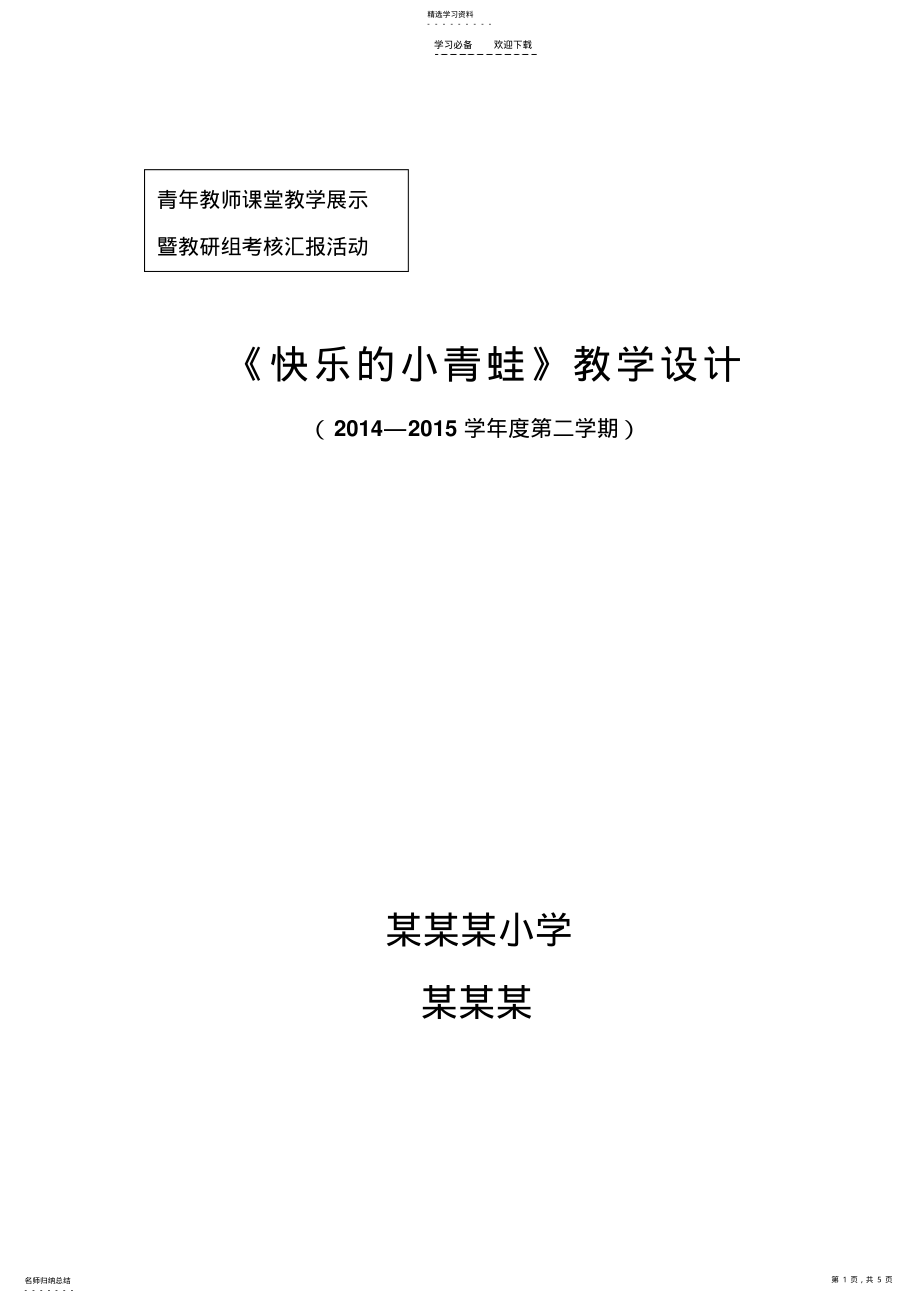 精选学习资料

学习必备　　欢迎下载

青年教师课堂教学展示
暨教研组考核汇报活动

《快乐的小青蛙》教学设计

（ 2014—2015 学年度第二学期）

某某某小学

某某某

名师归纳总结

第 1 页，共 5 页